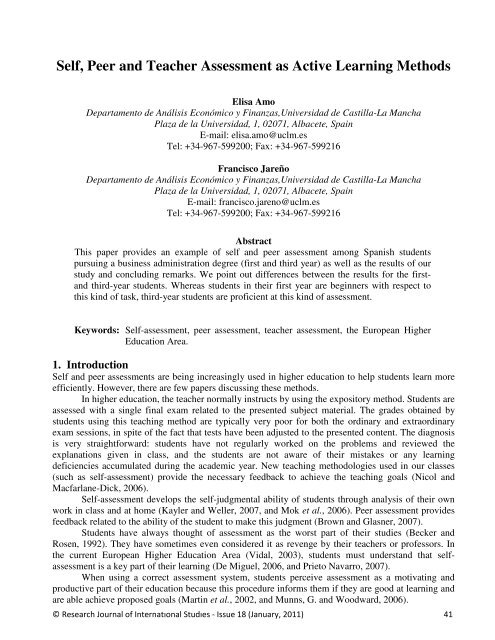 Self, Peer and Teacher Assessment as Active Learning Methods

Elisa Amo
Departamento de Análisis Económico y Finanzas,Universidad de Castilla-La Mancha
Plaza de la Universidad, 1, 02071, Albacete, Spain
E-mail: elisa.amo@uclm.es
Tel: +34-967-599200; Fax: +34-967-599216

Francisco Jareño
Departamento de Análisis Económico y Finanzas,Universidad de Castilla-La Mancha
Plaza de la Universidad, 1, 02071, Albacete, Spain
E-mail: francisco.jareno@uclm.es
Tel: +34-967-599200; Fax: +34-967-599216

Abstract
This paper provides an example of self and peer assessment among Spanish students pursuing a business administration degree (first and third year) as well as the results of our study and concluding remarks. We point out differences between the results for the first- and third-year students. Whereas students in their first year are beginners with respect to this kind of task, third-year students are proficient at this kind of assessment.

Keywords: Self-assessment, peer assessment, teacher assessment, the European Higher Education Area.

1. Introduction
Self and peer assessments are being increasingly used in higher education to help students learn more efficiently. However, there are few papers discussing these methods.

In higher education, the teacher normally instructs by using the expository method. Students are assessed with a single final exam related to the presented subject material. The grades obtained by students using this teaching method are typically very poor for both the ordinary and extraordinary exam sessions, in spite of the fact that tests have been adjusted to the presented content. The diagnosis is very straightforward: students have not regularly worked on the problems and reviewed the explanations given in class, and the students are not aware of their mistakes or any learning deficiencies accumulated during the academic year. New teaching methodologies used in our classes (such as self-assessment) provide the necessary feedback to achieve the teaching goals (Nicol and Macfarlane-Dick, 2006).

Self-assessment develops the self-judgmental ability of students through analysis of their own work in class and at home (Kayler and Weller, 2007, and Mok et al., 2006). Peer assessment provides feedback related to the ability of the student to make this judgment (Brown and Glasner, 2007).

Students have always thought of assessment as the worst part of their studies (Becker and Rosen, 1992). They have sometimes even considered it as revenge by their teachers or professors. In the current European Higher Education Area (Vidal, 2003), students must understand that self-assessment is a key part of their learning (De Miguel, 2006, and Prieto Navarro, 2007).

When using a correct assessment system, students perceive assessment as a motivating and productive part of their education because this procedure informs them if they are good at learning and are able achieve proposed goals (Martin et al., 2002, and Munns, G. and Woodward, 2006).

© Research Journal of International Studies - Issue 18 (January, 2011) 41